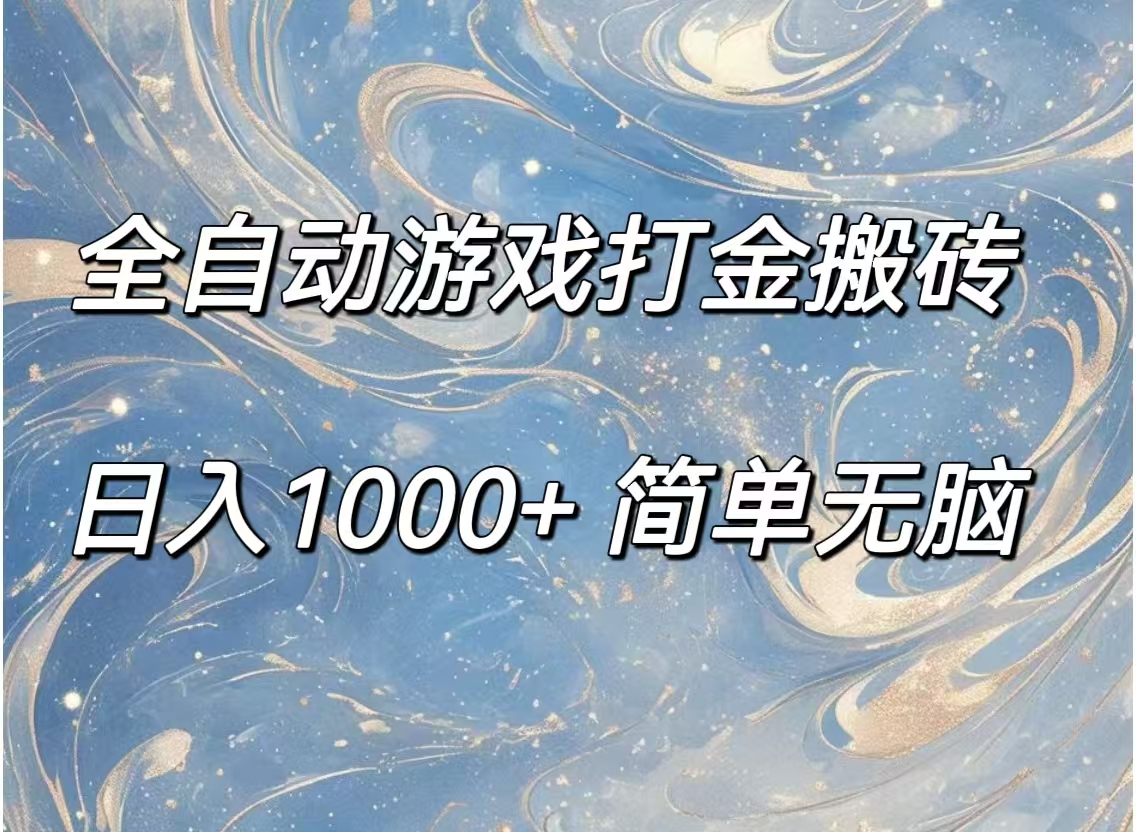 全自动游戏打金搬砖

日入1000+ 简单无脑